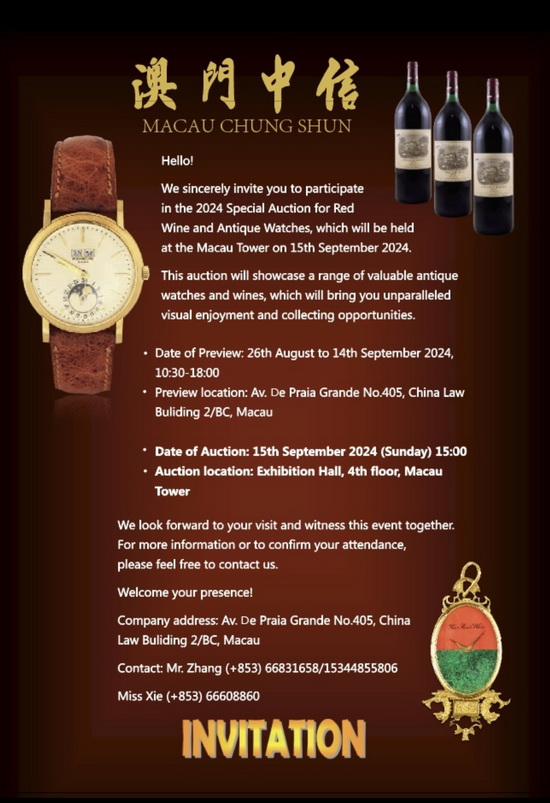 澳門中信
MACAU CHUNG SHUN

Hello!

We sincerely invite you to participate in the 2024 Special Auction for Red Wine and Antique Watches, which will be held at the Macau Tower on 15th September 2024.

This auction will showcase a range of valuable antique watches and wines, which will bring you unparalleled visual enjoyment and collecting opportunities.

• Date of Preview: 26th August to 14th September 2024, 10:30-18:00
• Preview location: Av. De Praia Grande No.405, China Law Buliding 2/BC, Macau

• Date of Auction: 15th September 2024 (Sunday) 15:00
• Auction location: Exhibition Hall, 4th floor, Macau Tower

We look forward to your visit and witness this event together. For more information or to confirm your attendance, please feel free to contact us.

Welcome your presence!

Company address: Av. De Praia Grande No.405, China Law Buliding 2/BC, Macau

Contact: Mr. Zhang (+853) 66831658/15344855806

Miss Xie (+853) 66608860

INVITATION